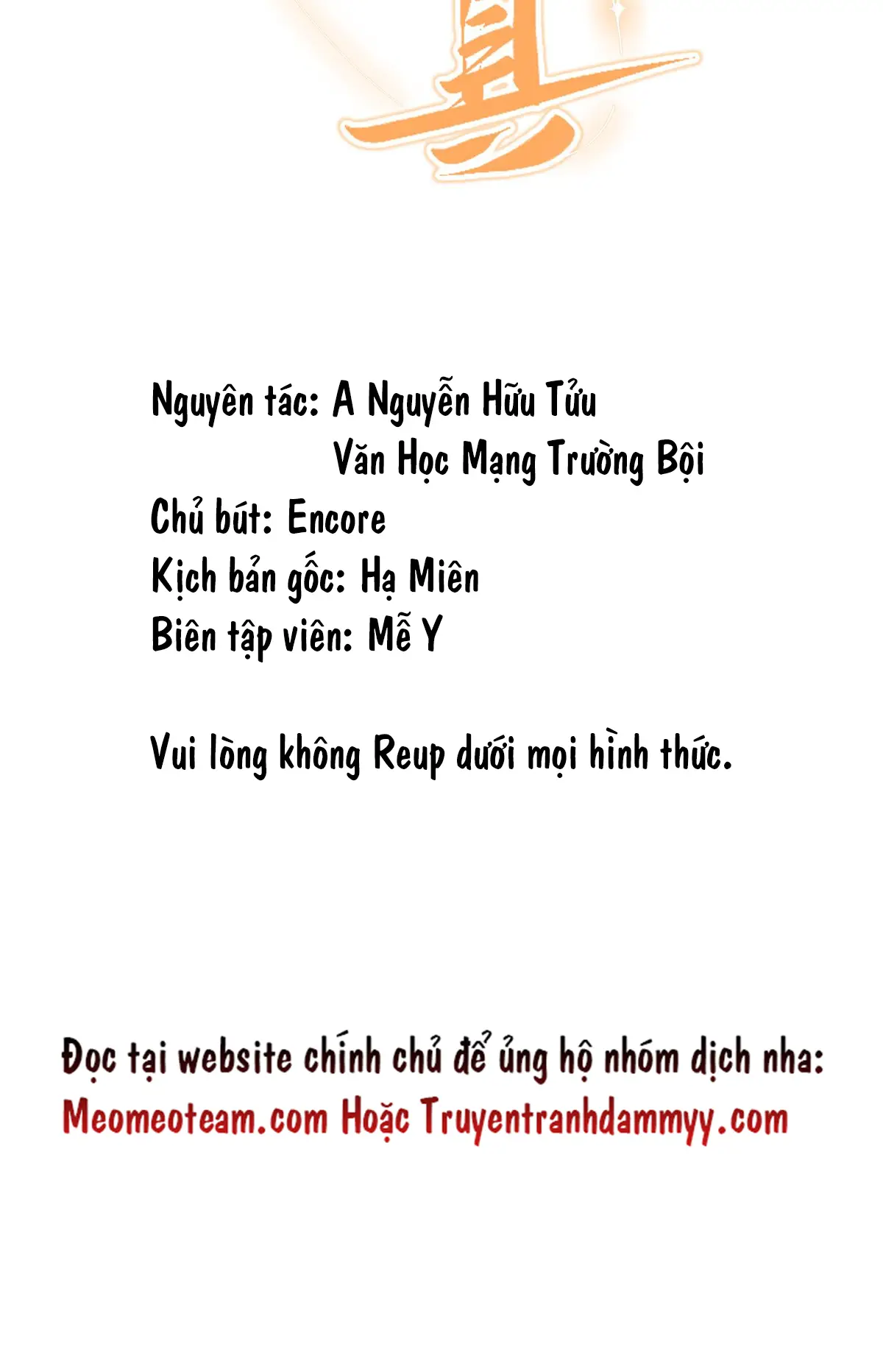 Nguyên tác: A Nguyễn Hữu Tửu
Văn Học Mạng Trường Bội
Chủ bút: Encore
Kịch bản gốc: Hạ Miên
Biên tập viên: Mễ Y

Vui lòng không Reup dưới mọi hình thức.

Đọc tại website chính chủ để ủng hộ nhóm dịch nha:
Meomeoteam.com Hoặc Truyentranhdammyy.com